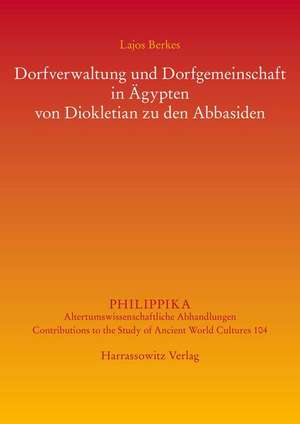 Lajos Berkes

Dorfverwaltung und Dorfgemeinschaft in Ägypten von Diokletian zu den Abbasiden

PHILIPPIKA
Altertumswissenschaftliche Abhandlungen
Contributions to the Study of Ancient World Cultures 104

Harrassowitz Verlag